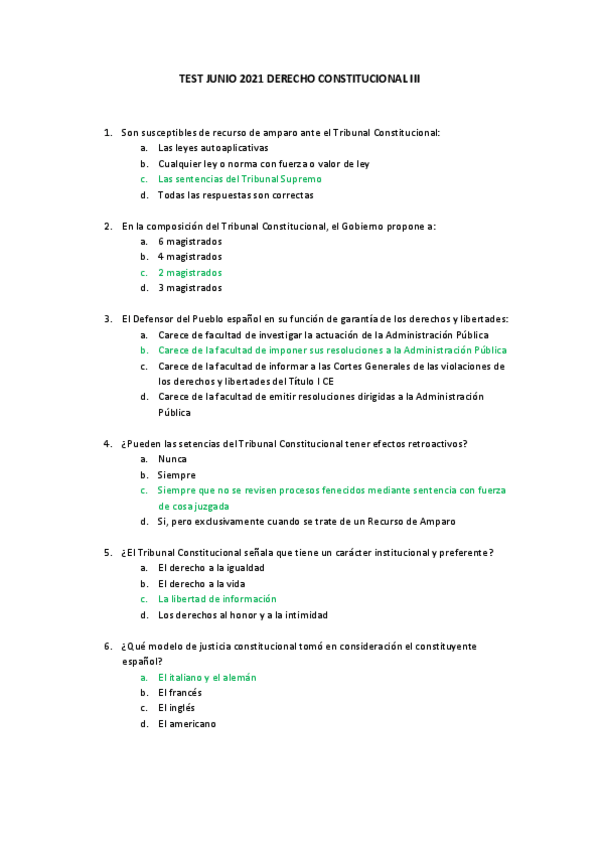 TEST JUNIO 2021 DERECHO CONSTITUCIONAL III

1. Son susceptibles de recurso de amparo ante el Tribunal Constitucional:
a. Las leyes autoaplicativas
b. Cualquier ley o norma con fuerza o valor de ley
c. Las sentencias del Tribunal Supremo
d. Todas las respuestas son correctas

2. En la composición del Tribunal Constitucional, el Gobierno propone a:
a. 6 magistrados
b. 4 magistrados
c. 2 magistrados
d. 3 magistrados

3. El Defensor del Pueblo español en su función de garantía de los derechos y libertades:
a. Carece de facultad de investigar la actuación de la Administración Pública
b. Carece de la facultad de imponer sus resoluciones a la Administración Pública
c. Carece de la facultad de informar a las Cortes Generales de las violaciones de los derechos y libertades del Título I CE
d. Carece de la facultad de emitir resoluciones dirigidas a la Administración Pública

4. ¿Pueden las setencias del Tribunal Constitucional tener efectos retroactivos?
a. Nunca
b. Siempre
c. Siempre que no se revisen procesos fenecidos mediante sentencia con fuerza de cosa juzgada
d. Si, pero exclusivamente cuando se trate de un Recurso de Amparo

5. ¿El Tribunal Constitucional señala que tiene un carácter institucional y preferente?
a. El derecho a la igualdad
b. El derecho a la vida
c. La libertad de información
d. Los derechos al honor y a la intimidad

6. ¿Qué modelo de justicia constitucional tomó en consideración el constituyente español?
a. El italiano y el alemán
b. El francés
c. El inglés
d. El americano